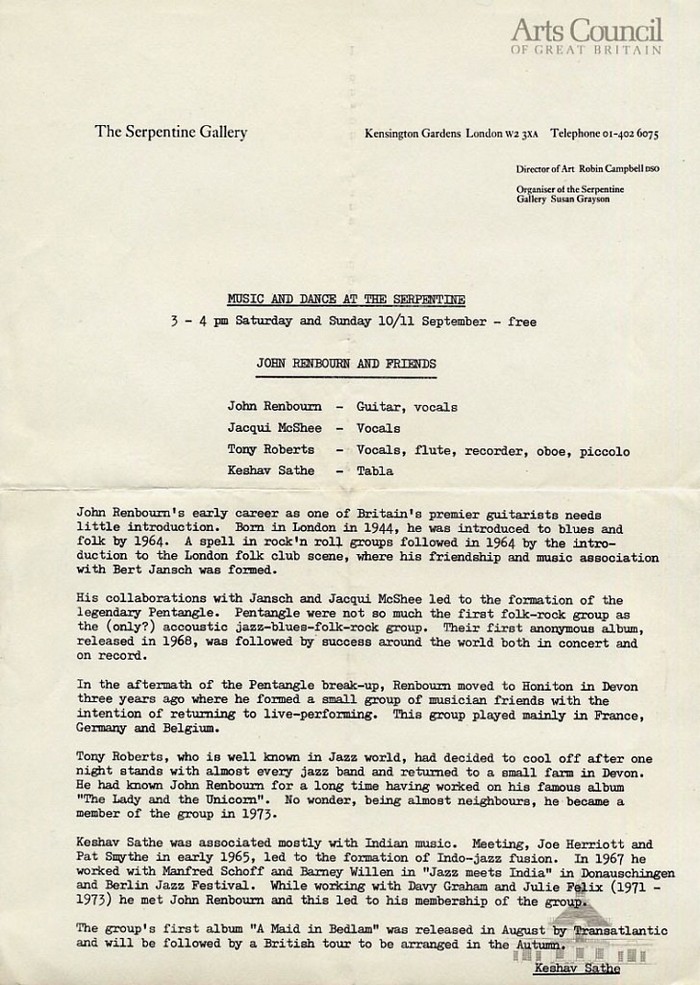 Arts Council
OF GREAT BRITAIN

The Serpentine Gallery

Kensington Gardens London W2 3XA Telephone 01-402 6075

Director of Art Robin Campbell DSO

Organiser of the Serpentine Gallery Susan Grayson

MUSIC AND DANCE AT THE SERPENTINE

3 - 4 pm Saturday and Sunday 10/11 September - free

JOHN RENBOURN AND FRIENDS

John Renbourn - Guitar, vocals
Jacqui McShee - Vocals
Tony Roberts - Vocals, flute, recorder, oboe, piccolo
Keshav Sathe - Tabla

John Renbourn's early career as one of Britain's premier guitarists needs little introduction. Born in London in 1944, he was introduced to blues and folk by 1964. A spell in rock'n roll groups followed in 1964 by the introduction to the London folk club scene, where his friendship and music association with Bert Jansch was formed.

His collaborations with Jansch and Jacqui McShee led to the formation of the legendary Pentangle. Pentangle were not so much the first folk-rock group as the (only?) accoustic jazz-blues-folk-rock group. Their first anonymous album, released in 1968, was followed by success around the world both in concert and on record.

In the aftermath of the Pentangle break-up, Renbourn moved to Honiton in Devon three years ago where he formed a small group of musician friends with the intention of returning to live-performing. This group played mainly in France, Germany and Belgium.

Tony Roberts, who is well known in Jazz world, had decided to cool off after one night stands with almost every jazz band and returned to a small farm in Devon. He had known John Renbourn for a long time having worked on his famous album "The Lady and the Unicorn". No wonder, being almost neighbours, he became a member of the group in 1973.

Keshav Sathe was associated mostly with Indian music. Meeting, Joe Herriott and Pat Smythe in early 1965, led to the formation of Indo-jazz fusion. In 1967 he worked with Manfred Schoff and Barney Willen in "Jazz meets India" in Donauschingen and Berlin Jazz Festival. While working with Davy Graham and Julie Felix (1971 - 1973) he met John Renbourn and this led to his membership of the group.

The group's first album "A Maid in Bedlam" was released in August by Transatlantic and will be followed by a British tour to be arranged in the Autumn.

Keshav Sathe